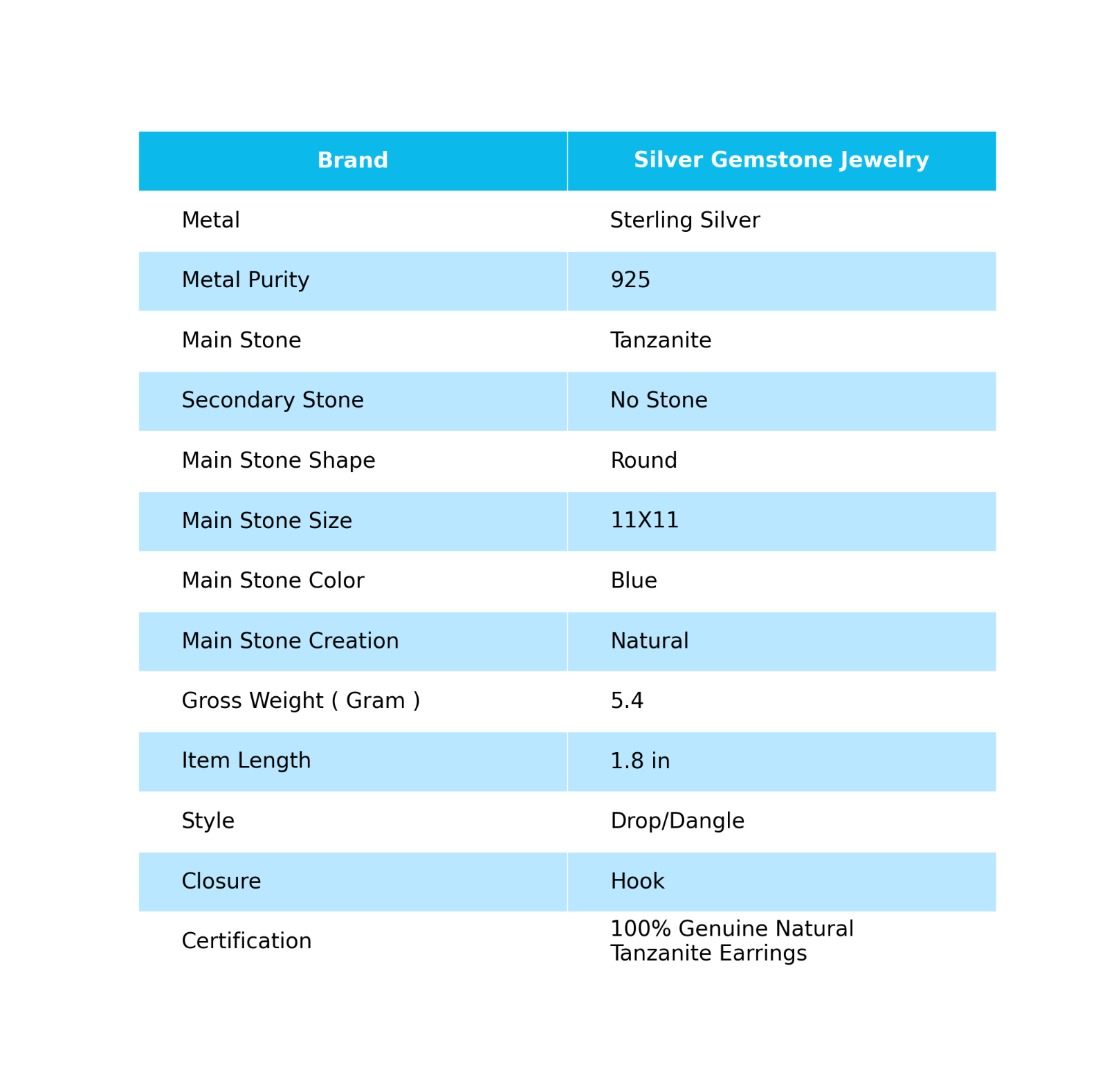 | Brand | Silver Gemstone Jewelry |
|---|---|
| Metal | Sterling Silver |
| Metal Purity | 925 |
| Main Stone | Tanzanite |
| Secondary Stone | No Stone |
| Main Stone Shape | Round |
| Main Stone Size | 11X11 |
| Main Stone Color | Blue |
| Main Stone Creation | Natural |
| Gross Weight ( Gram ) | 5.4 |
| Item Length | 1.8 in |
| Style | Drop/Dangle |
| Closure | Hook |
| Certification | 100% Genuine Natural Tanzanite Earrings |